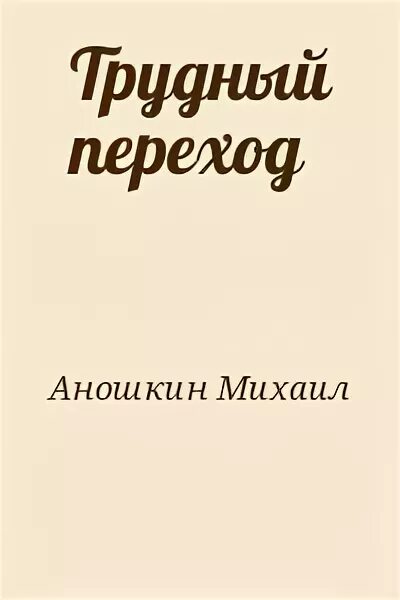 Трудный переход

Аношкин Михаил